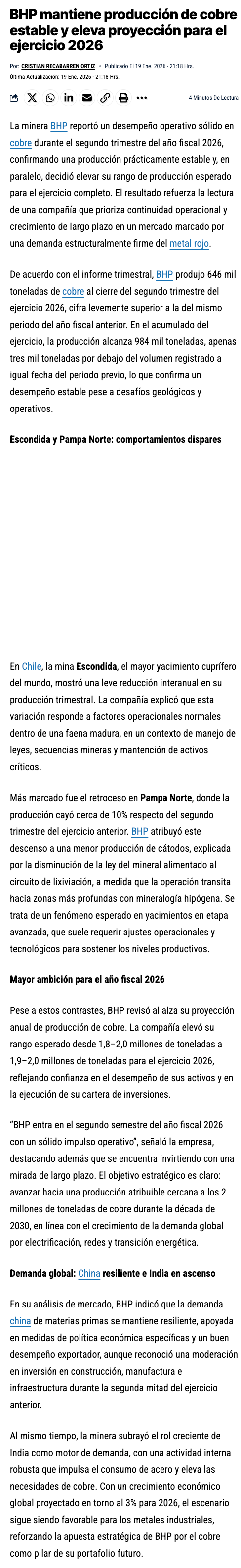 BHP mantiene producción de cobre estable y eleva proyección para el ejercicio 2026

Por: CRISTIAN RECABARREN ORTIZ • Publicado El 19 Ene. 2026 - 21:18 Hrs.
Última Actualización: 19 Ene. 2026 - 21:18 Hrs.

4 Minutos De Lectura

La minera BHP reportó un desempeño operativo sólido en cobre durante el segundo trimestre del año fiscal 2026, confirmando una producción prácticamente estable y, en paralelo, decidió elevar su rango de producción esperado para el ejercicio completo. El resultado refuerza la lectura de una compañía que prioriza continuidad operacional y crecimiento de largo plazo en un mercado marcado por una demanda estructuralmente firme del metal rojo.

De acuerdo con el informe trimestral, BHP produjo 646 mil toneladas de cobre al cierre del segundo trimestre del ejercicio 2026, cifra levemente superior a la del mismo periodo del año fiscal anterior. En el acumulado del ejercicio, la producción alcanza 984 mil toneladas, apenas tres mil toneladas por debajo del volumen registrado a igual fecha del periodo previo, lo que confirma un desempeño estable pese a desafíos geológicos y operativos.

Escondida y Pampa Norte: comportamientos dispares

En Chile, la mina Escondida, el mayor yacimiento cuprífero del mundo, mostró una leve reducción interanual en su producción trimestral. La compañía explicó que esta variación responde a factores operacionales normales dentro de una faena madura, en un contexto de manejo de leyes, secuencias mineras y mantención de activos críticos.

Más marcado fue el retroceso en Pampa Norte, donde la producción cayó cerca de 10% respecto del segundo trimestre del ejercicio anterior. BHP atribuyó este descenso a una menor producción de cátodos, explicada por la disminución de la ley del mineral alimentado al circuito de lixiviación, a medida que la operación transita hacia zonas más profundas con mineralogía hipógena. Se trata de un fenómeno esperado en yacimientos en etapa avanzada, que suele requerir ajustes operacionales y tecnológicos para sostener los niveles productivos.

Mayor ambición para el año fiscal 2026

Pese a estos contrastes, BHP revisó al alza su proyección anual de producción de cobre. La compañía elevó su rango esperado desde 1,8–2,0 millones de toneladas a 1,9–2,0 millones de toneladas para el ejercicio 2026, reflejando confianza en el desempeño de sus activos y en la ejecución de su cartera de inversiones.

"BHP entra en el segundo semestre del año fiscal 2026 con un sólido impulso operativo", señaló la empresa, destacando además que se encuentra invirtiendo con una mirada de largo plazo. El objetivo estratégico es claro: avanzar hacia una producción atribuible cercana a los 2 millones de toneladas de cobre durante la década de 2030, en línea con el crecimiento de la demanda global por electrificación, redes y transición energética.

Demanda global: China resiliente e India en ascenso

En su análisis de mercado, BHP indicó que la demanda china de materias primas se mantiene resiliente, apoyada en medidas de política económica específicas y un buen desempeño exportador, aunque reconoció una moderación en inversión en construcción, manufactura e infraestructura durante la segunda mitad del ejercicio anterior.

Al mismo tiempo, la minera subrayó el rol creciente de India como motor de demanda, con una actividad interna robusta que impulsa el consumo de acero y eleva las necesidades de cobre. Con un crecimiento económico global proyectado en torno al 3% para 2026, el escenario sigue siendo favorable para los metales industriales, reforzando la apuesta estratégica de BHP por el cobre como pilar de su portafolio futuro.